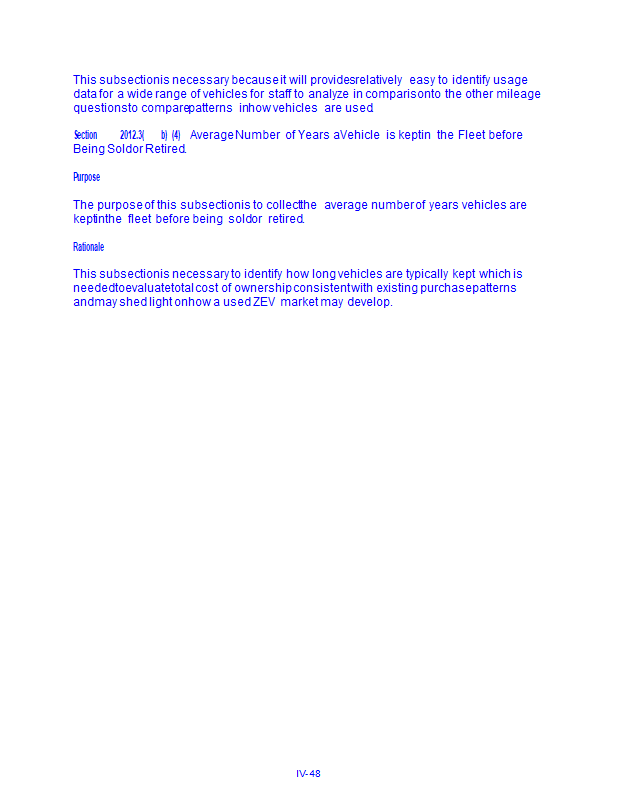 This subsectionis necessary because it will providesrelatively easy to identify usage data for a wide range of vehicles for staff to analyze in comparisonto the other mileage questionsto comparepatterns inhow vehicles are used.

Section 2012.3( b) (4) Average Number of Years aVehicle is keptin the Fleet before Being Soldor Retired.

Purpose

The purpose of this subsectionis to collectthe average number of years vehicles are keptinthe fleet before being soldor retired.

Rationale

This subsectionis necessary to identify how long vehicles are typically kept which is neededtoevaluatetotal cost of ownership consistentwith existing purchasepatterns andmay shed light onhow a used ZEV market may develop.

IV-48